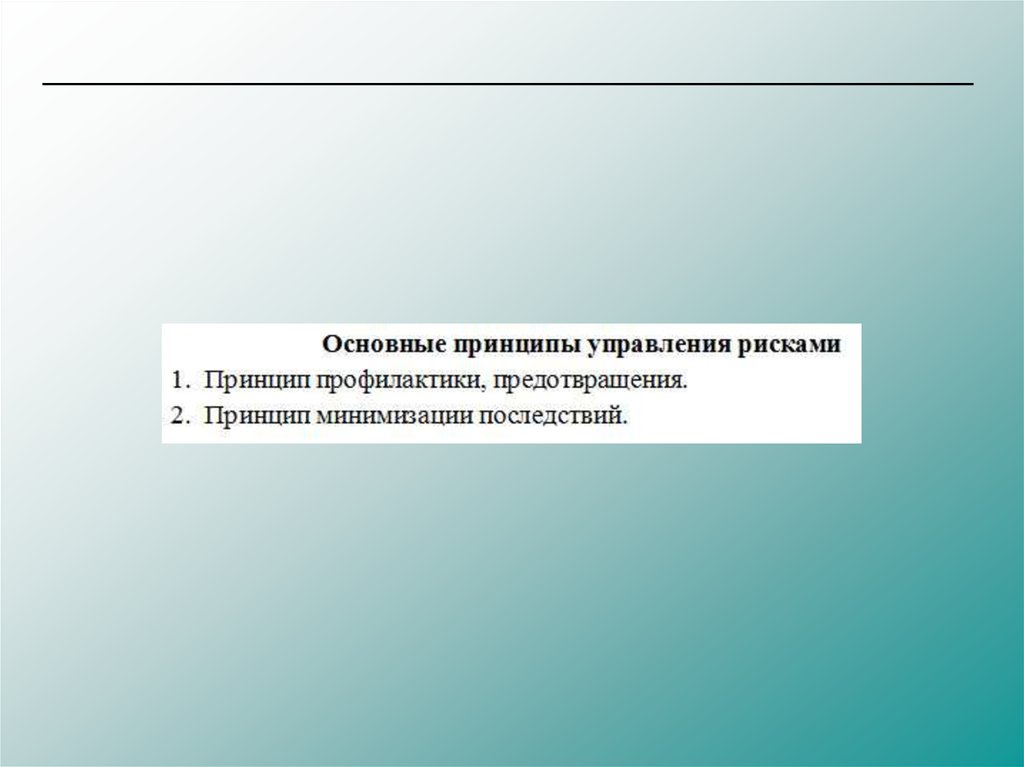 Основные принципы управления рисками

1. Принцип профилактики, предотвращения.
2. Принцип минимизации последствий.